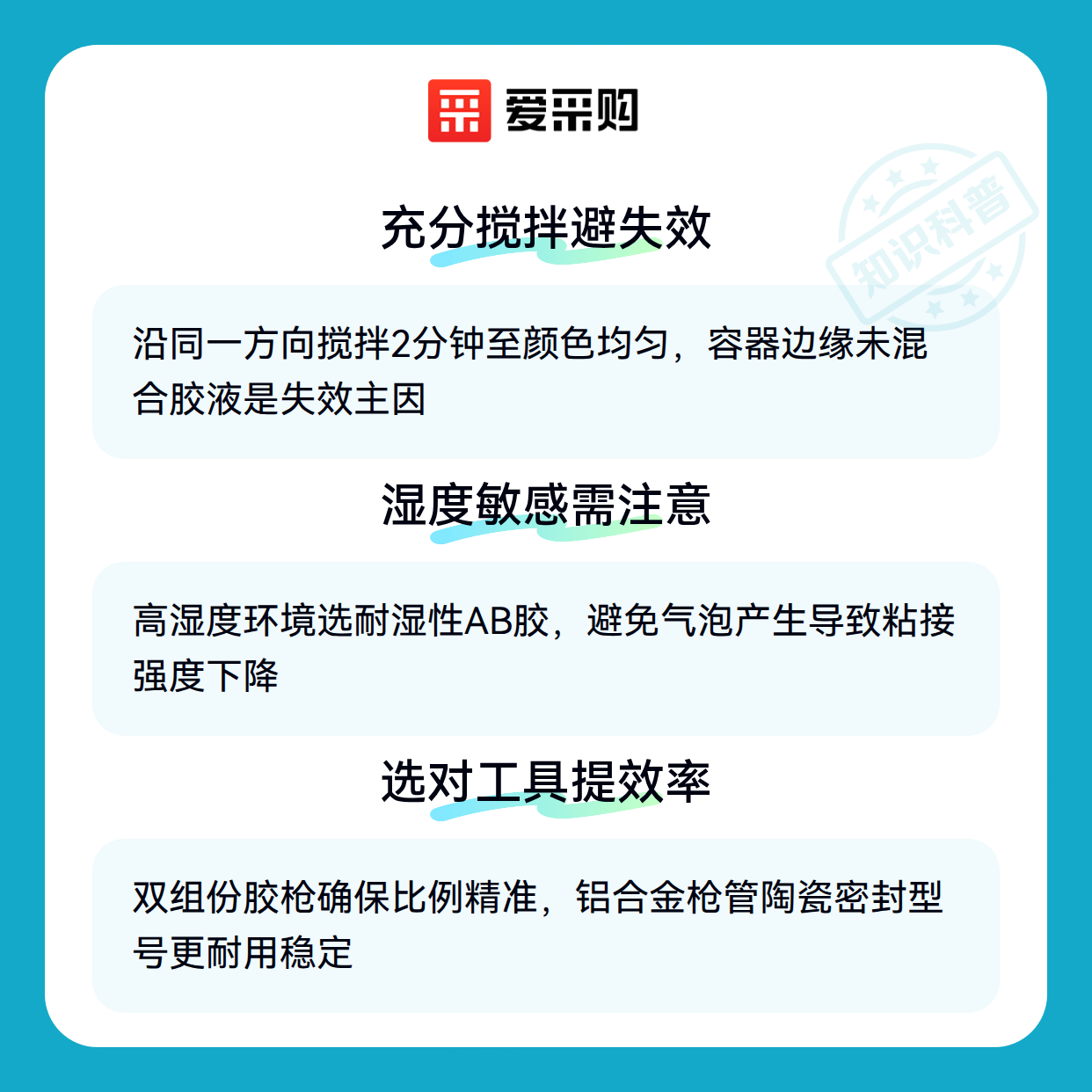 爱采购

充分搅拌避失效

沿同一方向搅拌2分钟至颜色均匀，容器边缘未混合胶液是失效主因

湿度敏感需注意

高湿度环境选耐湿性AB胶，避免气泡产生导致粘接强度下降

选对工具提效率

双组份胶枪确保比例精准，铝合金枪管陶瓷密封型号更耐用稳定

知识科普